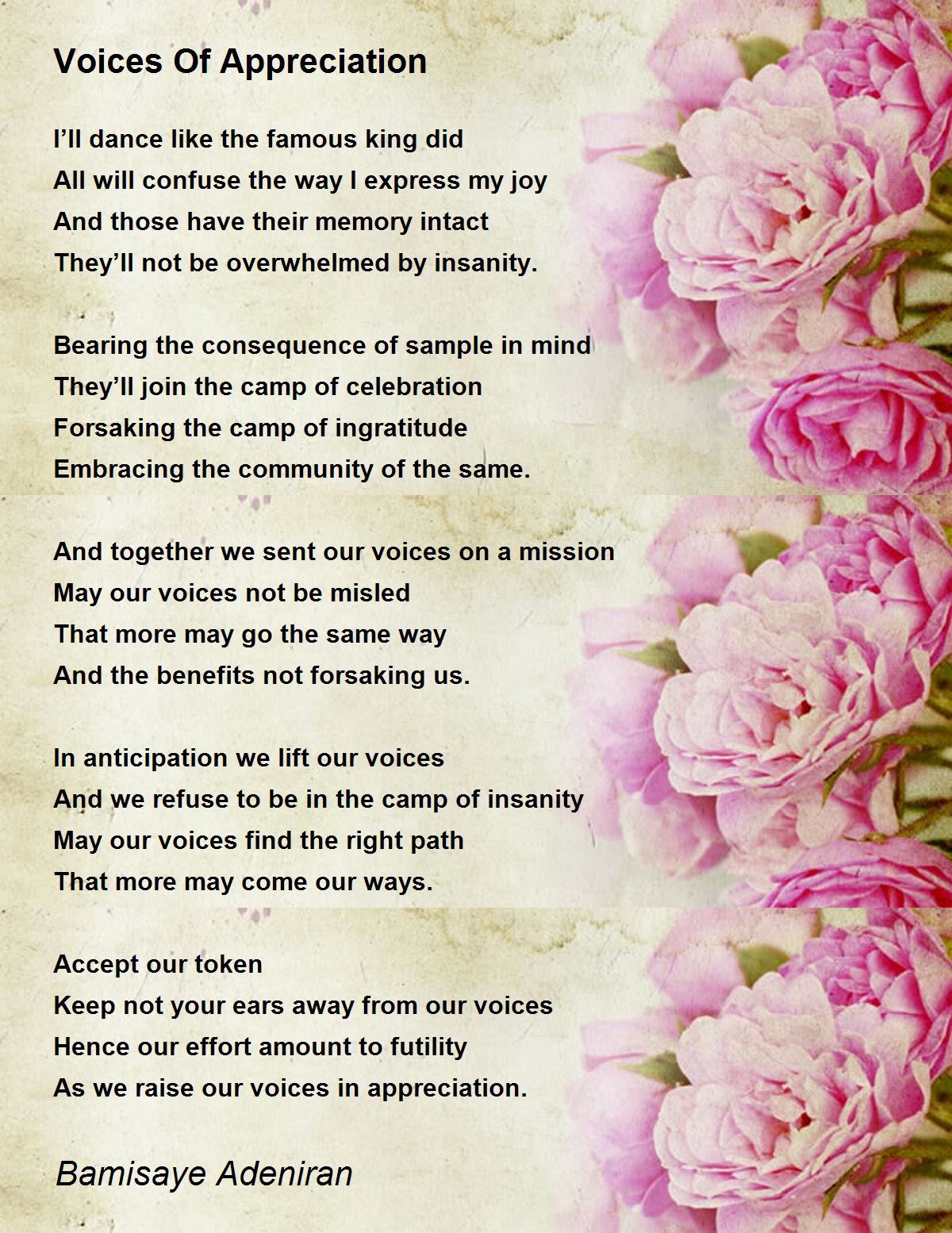 Voices Of Appreciation

I’ll dance like the famous king did
All will confuse the way I express my joy
And those have their memory intact
They’ll not be overwhelmed by insanity.

Bearing the consequence of sample in mind
They’ll join the camp of celebration
Forsaking the camp of ingratitude
Embracing the community of the same.

And together we sent our voices on a mission
May our voices not be misled
That more may go the same way
And the benefits not forsaking us.

In anticipation we lift our voices
And we refuse to be in the camp of insanity
May our voices find the right path
That more may come our ways.

Accept our token
Keep not your ears away from our voices
Hence our effort amount to futility
As we raise our voices in appreciation.

Bamisaye Adeniran